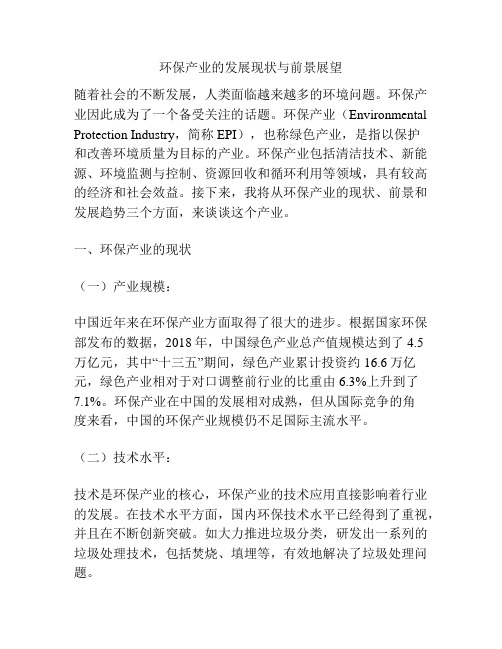 环保产业的发展现状与前景展望

随着社会的不断发展，人类面临越来越多的环境问题。环保产业因此成为了一个备受关注的话题。环保产业（Environmental Protection Industry，简称 EPI），也称绿色产业，是指以保护和改善环境质量为目标的产业。环保产业包括清洁技术、新能源、环境监测与控制、资源回收和循环利用等领域，具有较高的经济和社会效益。接下来，我将从环保产业的现状、前景和发展趋势三个方面，来谈谈这个产业。

一、环保产业的现状

（一）产业规模：

中国近年来在环保产业方面取得了很大的进步。根据国家环保部发布的数据，2018 年，中国绿色产业总产值规模达到了 4.5 万亿元，其中“十三五”期间，绿色产业累计投资约 16.6 万亿元，绿色产业相对于对口调整前行业的比重由 6.3%上升到了 7.1%。环保产业在中国的发展相对成熟，但从国际竞争的角度来看，中国的环保产业规模仍不足国际主流水平。

（二）技术水平：

技术是环保产业的核心，环保产业的技术应用直接影响着行业的发展。在技术水平方面，国内环保技术水平已经得到了重视，并且在不断创新突破。如大力推进垃圾分类，研发出一系列的垃圾处理技术，包括焚烧、填埋等，有效地解决了垃圾处理问题。